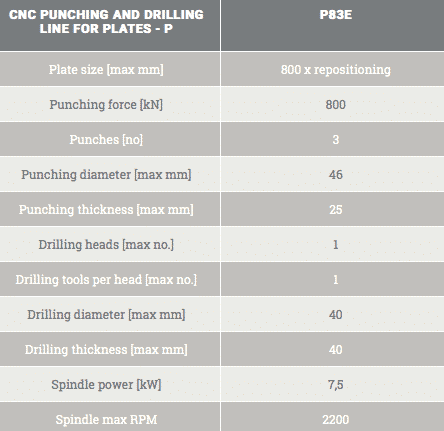 | CNC PUNCHING AND DRILLING LINE FOR PLATES - P | P83E |
|---|---|
| Plate size [max mm] | 800 x repositioning |
| Punching force [kN] | 800 |
| Punches [no] | 3 |
| Punching diameter [max mm] | 46 |
| Punching thickness [max mm] | 25 |
| Drilling heads [max no.] | 1 |
| Drilling tools per head [max no.] | 1 |
| Drilling diameter [max mm] | 40 |
| Drilling thickness [max mm] | 40 |
| Spindle power [kW] | 7,5 |
| Spindle max RPM | 2200 |